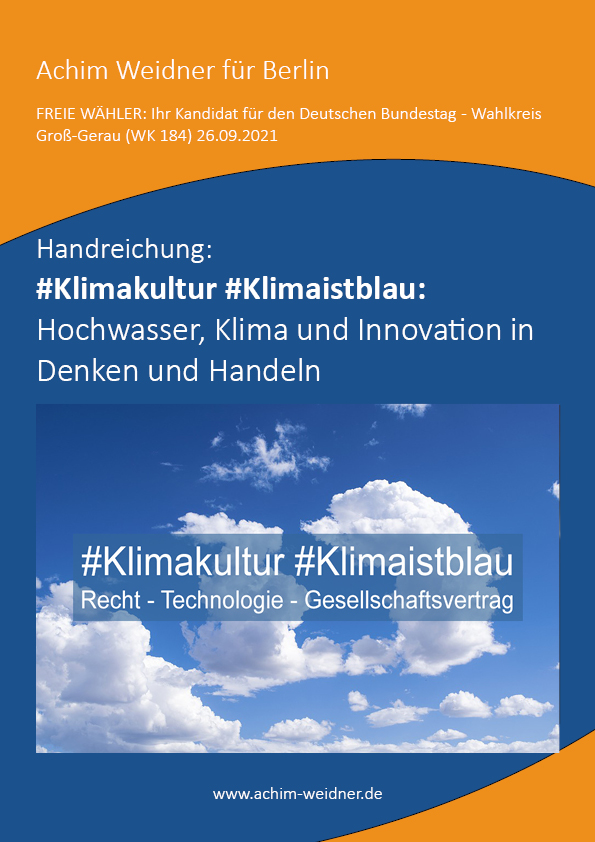 Achim Weidner für Berlin

FREIE WÄHLER: Ihr Kandidat für den Deutschen Bundestag - Wahlkreis Groß-Gerau (WK 184) 26.09.2021

Handreichung:
#Klimakultur #Klimaistblau:
Hochwasser, Klima und Innovation in Denken und Handeln

#Klimakultur #Klimaistblau
Recht - Technologie - Gesellschaftsvertrag

www.achim-weidner.de